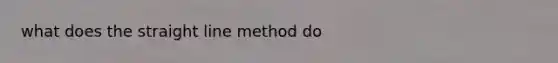 what does the straight line method do